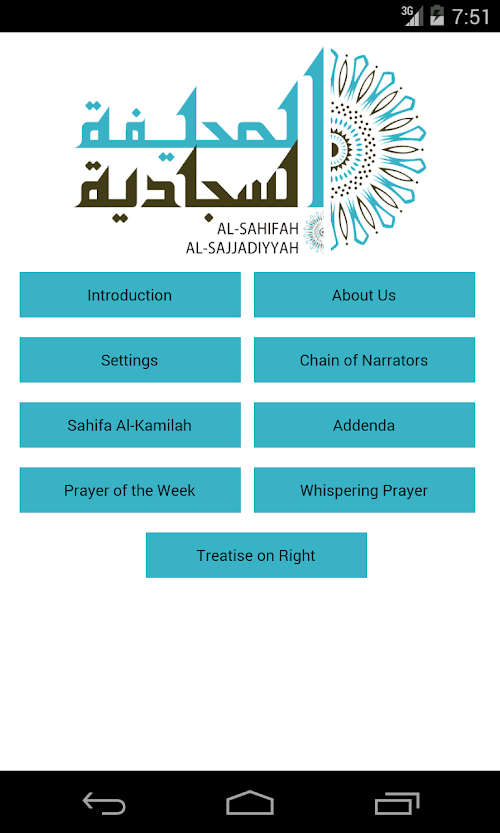 3G 7:51

الصحيفة السجادية

AL-SAHIFAH
AL-SAJJADIYYAH

Introduction

About Us

Settings

Chain of Narrators

Sahifa Al-Kamilah

Addenda

Prayer of the Week

Whispering Prayer

Treatise on Right